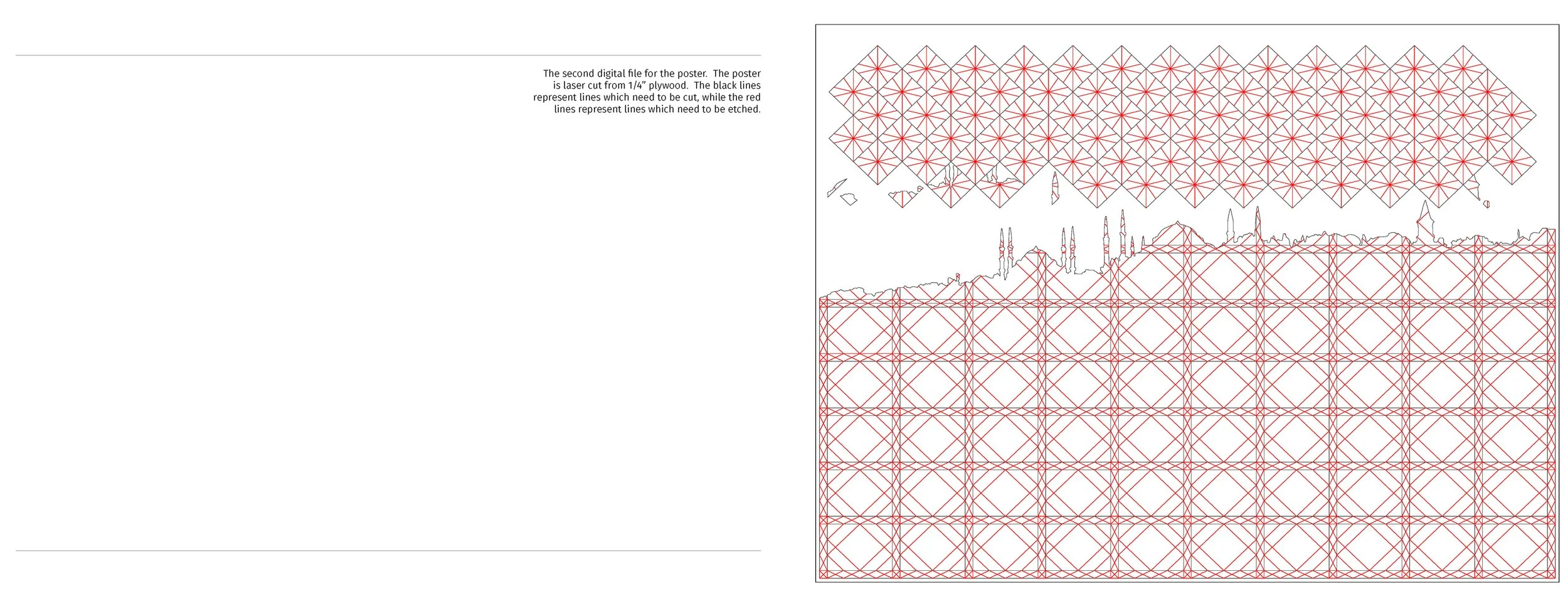 The second digital file for the poster. The poster is laser cut from 1/4" plywood. The black lines represent lines which need to be cut, while the red lines represent lines which need to be etched.